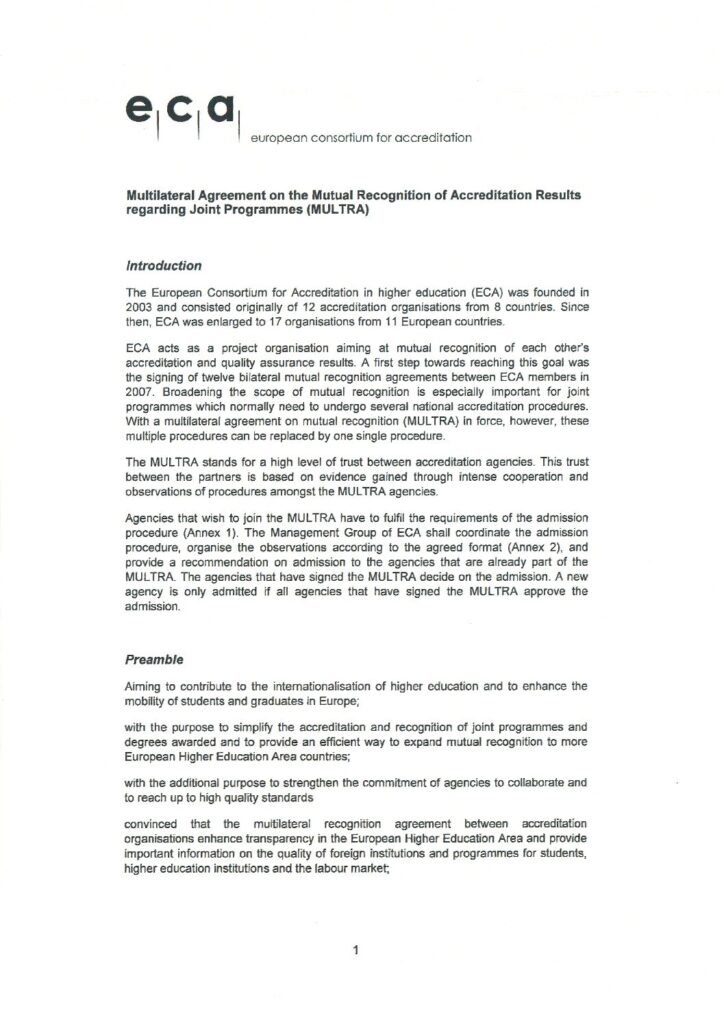 e|c|a|
european consortium for accreditation

Multilateral Agreement on the Mutual Recognition of Accreditation Results regarding Joint Programmes (MULTRA)

Introduction

The European Consortium for Accreditation in higher education (ECA) was founded in 2003 and consisted originally of 12 accreditation organisations from 8 countries. Since then, ECA was enlarged to 17 organisations from 11 European countries.

ECA acts as a project organisation aiming at mutual recognition of each other's accreditation and quality assurance results. A first step towards reaching this goal was the signing of twelve bilateral mutual recognition agreements between ECA members in 2007. Broadening the scope of mutual recognition is especially important for joint programmes which normally need to undergo several national accreditation procedures. With a multilateral agreement on mutual recognition (MULTRA) in force, however, these multiple procedures can be replaced by one single procedure.

The MULTRA stands for a high level of trust between accreditation agencies. This trust between the partners is based on evidence gained through intense cooperation and observations of procedures amongst the MULTRA agencies.

Agencies that wish to join the MULTRA have to fulfil the requirements of the admission procedure (Annex 1). The Management Group of ECA shall coordinate the admission procedure, organise the observations according to the agreed format (Annex 2), and provide a recommendation on admission to the agencies that are already part of the MULTRA. The agencies that have signed the MULTRA decide on the admission. A new agency is only admitted if all agencies that have signed the MULTRA approve the admission.

Preamble

Aiming to contribute to the internationalisation of higher education and to enhance the mobility of students and graduates in Europe;

with the purpose to simplify the accreditation and recognition of joint programmes and degrees awarded and to provide an efficient way to expand mutual recognition to more European Higher Education Area countries;

with the additional purpose to strengthen the commitment of agencies to collaborate and to reach up to high quality standards

convinced that the multilateral recognition agreement between accreditation organisations enhance transparency in the European Higher Education Area and provide important information on the quality of foreign institutions and programmes for students, higher education institutions and the labour market;

1